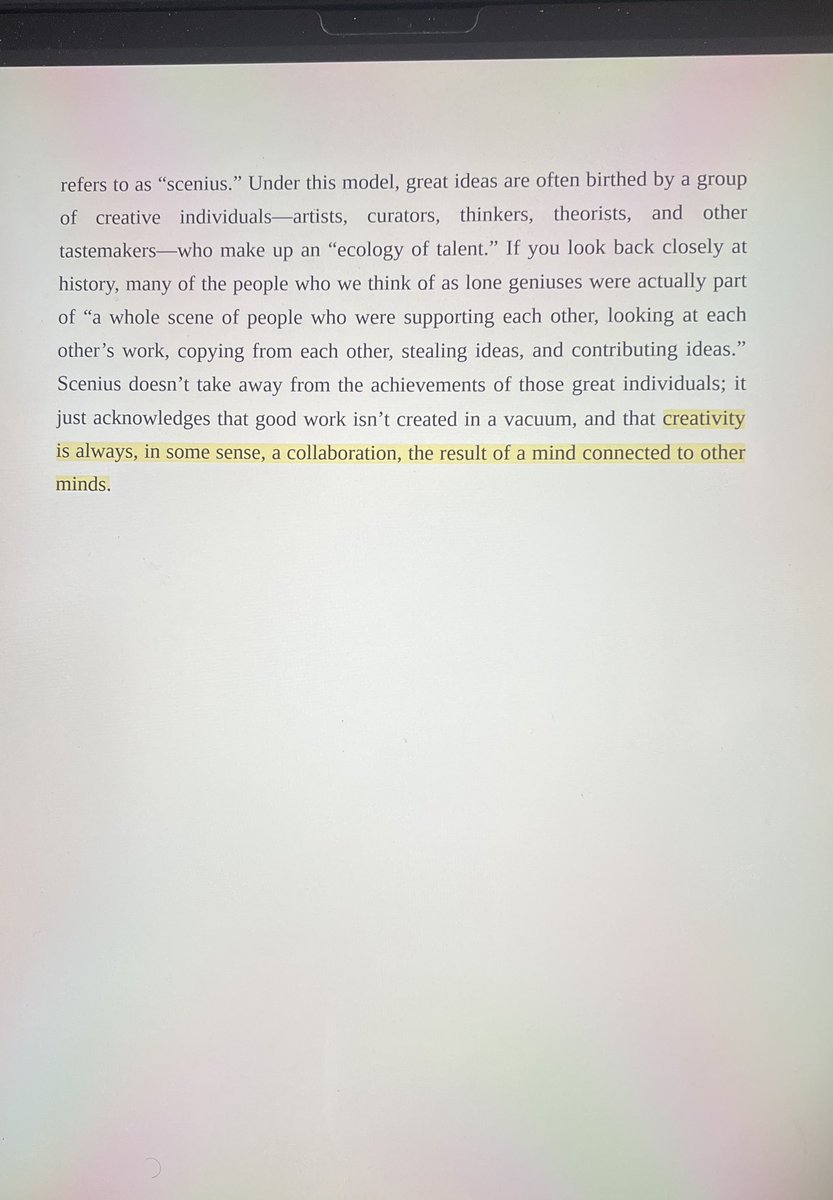 refers to as “scenius.” Under this model, great ideas are often birthed by a group of creative individuals—artists, curators, thinkers, theorists, and other tastemakers—who make up an “ecology of talent.” If you look back closely at history, many of the people who we think of as lone geniuses were actually part of “a whole scene of people who were supporting each other, looking at each other’s work, copying from each other, stealing ideas, and contributing ideas.” Scenius doesn’t take away from the achievements of those great individuals; it just acknowledges that good work isn’t created in a vacuum, and that creativity is always, in some sense, a collaboration, the result of a mind connected to other minds.